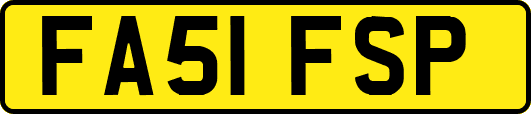 FA51 FSP